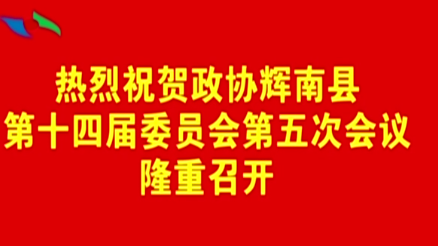 热烈祝贺政协辉南县
第十四届委员会第五次会议
隆重召开